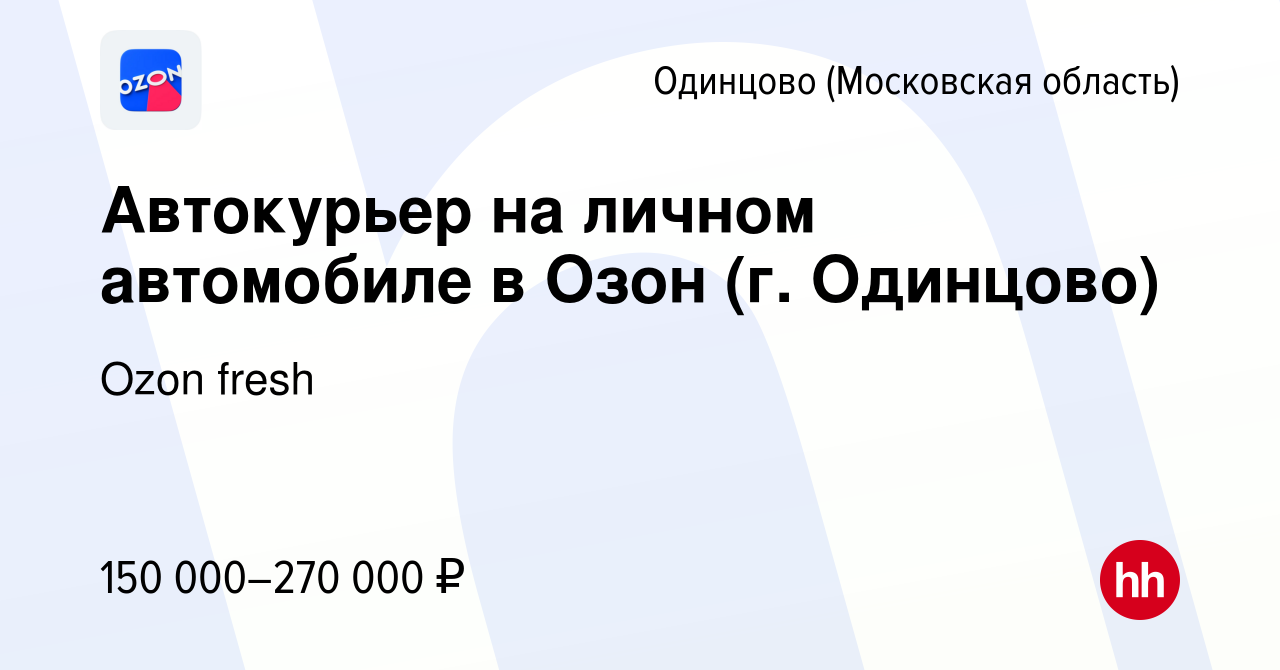 OZON

Одинцово (Московская область)

Автокурьер на личном автомобиле в Озон (г. Одинцово)

Ozon fresh

150 000–270 000 ₽

hh